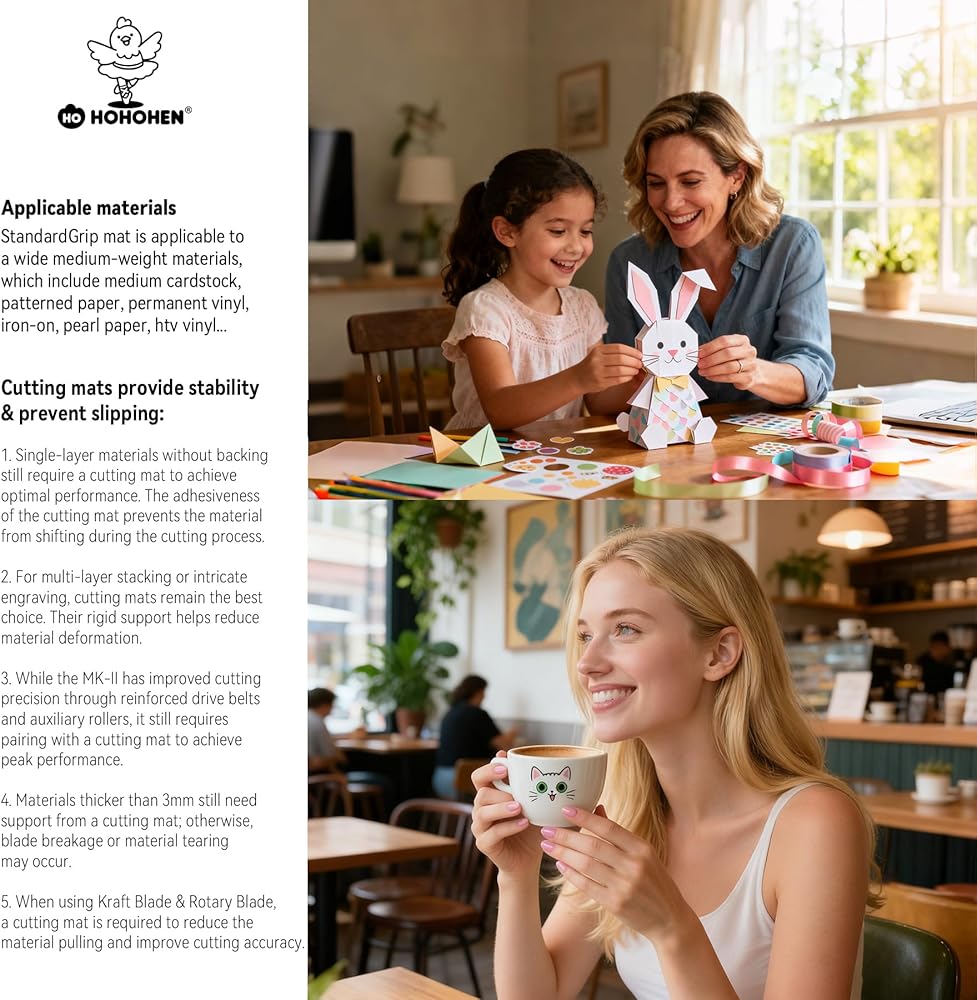 HO HOHOHEN®

Applicable materials

StandardGrip mat is applicable to a wide medium-weight materials, which include medium cardstock, patterned paper, permanent vinyl, iron-on, pearl paper, htv vinyl...

Cutting mats provide stability & prevent slipping:

1. Single-layer materials without backing still require a cutting mat to achieve optimal performance. The adhesiveness of the cutting mat prevents the material from shifting during the cutting process.

2. For multi-layer stacking or intricate engraving, cutting mats remain the best choice. Their rigid support helps reduce material deformation.

3. While the MK-II has improved cutting precision through reinforced drive belts and auxiliary rollers, it still requires pairing with a cutting mat to achieve peak performance.

4. Materials thicker than 3mm still need support from a cutting mat; otherwise, blade breakage or material tearing may occur.

5. When using Kraft Blade & Rotary Blade, a cutting mat is required to reduce the material pulling and improve cutting accuracy.